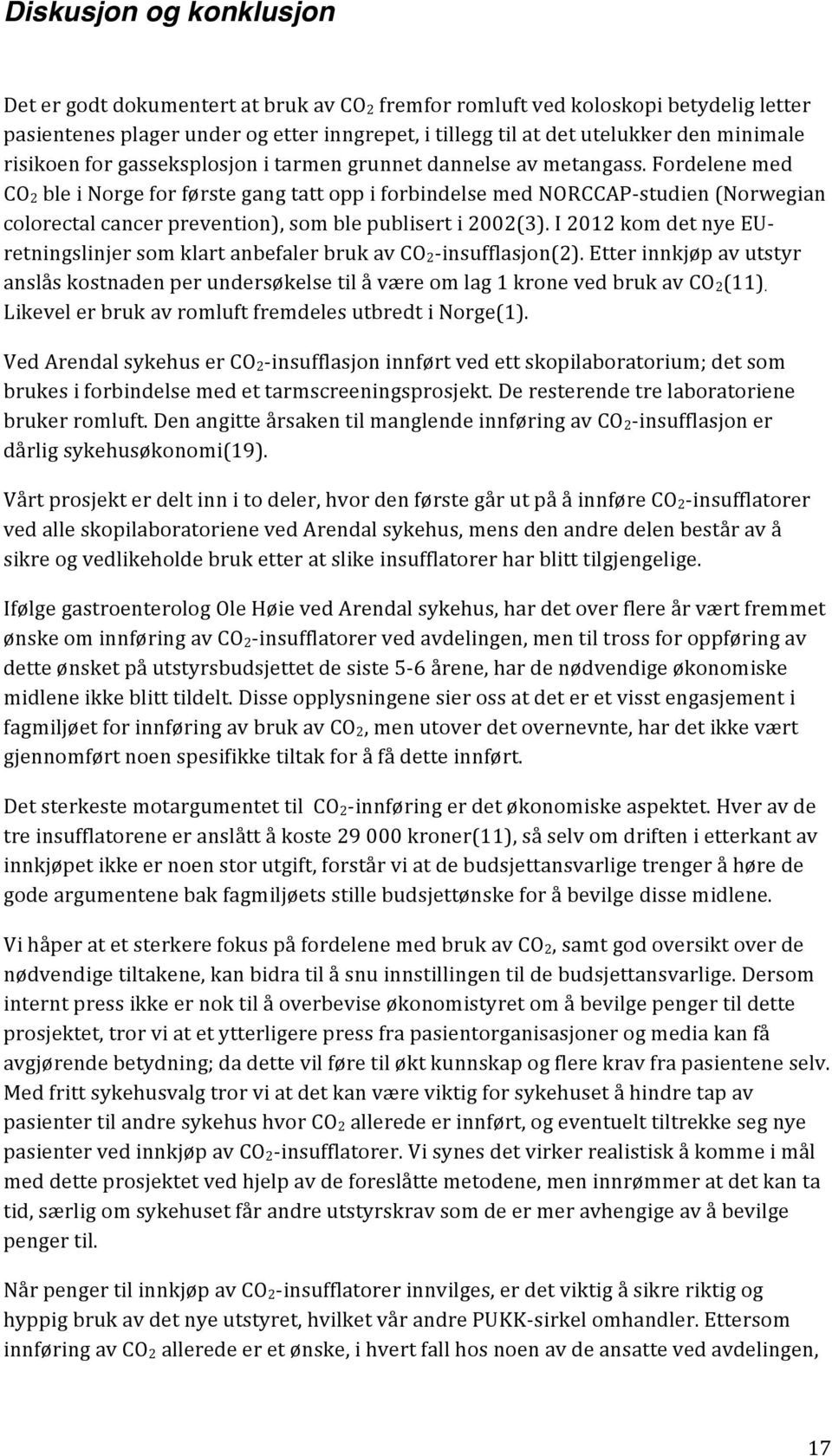 Diskusjon og konklusjon

Det er godt dokumentert at bruk av $CO_2$ fremfor romluft ved koloskopi betydelig letter pasientenes plager under og etter inngrepet, i tillegg til at det utelukker den minimale risikoen for gasseksplosjon i tarmen grunnet dannelse av metangass. Fordelene med $CO_2$ ble i Norge for første gang tatt opp i forbindelse med NORCCAP-studien (Norwegian colorectal cancer prevention), som ble publisert i 2002(3). I 2012 kom det nye EU-retningslinjer som klart anbefaler bruk av $CO_2$-insufflasjon(2). Etter innkjøp av utstyr anslås kostnaden per undersøkelse til å være om lag 1 krone ved bruk av $CO_2$(11). Likevel er bruk av romluft fremdeles utbredt i Norge(1).

Ved Arendal sykehus er $CO_2$-insufflasjon innført ved ett skopilaboratorium; det som brukes i forbindelse med et tarmscreeningsprosjekt. De resterende tre laboratoriene bruker romluft. Den angitte årsaken til manglende innføring av $CO_2$-insufflasjon er dårlig sykehusøkonomi(19).

Vårt prosjekt er delt inn i to deler, hvor den første går ut på å innføre $CO_2$-insufflatorer ved alle skopilaboratoriene ved Arendal sykehus, mens den andre delen består av å sikre og vedlikeholde bruk etter at slike insufflatorer har blitt tilgjengelige.

Ifølge gastroenterolog Ole Høie ved Arendal sykehus, har det over flere år vært fremmet ønske om innføring av $CO_2$-insufflatorer ved avdelingen, men til tross for oppføring av dette ønsket på utstyrsbudsjettet de siste 5-6 årene, har de nødvendige økonomiske midlene ikke blitt tildelt. Disse opplysningene sier oss at det er et visst engasjement i fagmiljøet for innføring av bruk av $CO_2$, men utover det overnevnte, har det ikke vært gjennomført noen spesifikke tiltak for å få dette innført.

Det sterkeste motargumentet til $CO_2$-innføring er det økonomiske aspektet. Hver av de tre insufflatorene er anslått å koste 29 000 kroner(11), så selv om driften i etterkant av innkjøpet ikke er noen stor utgift, forstår vi at de budsjettansvarlige trenger å høre de gode argumentene bak fagmiljøets stille budsjettønske for å bevilge disse midlene.

Vi håper at et sterkere fokus på fordelene med bruk av $CO_2$, samt god oversikt over de nødvendige tiltakene, kan bidra til å snu innstillingen til de budsjettansvarlige. Dersom internt press ikke er nok til å overbevise økonomistyret om å bevilge penger til dette prosjektet, tror vi at et ytterligere press fra pasientorganisasjoner og media kan få avgjørende betydning; da dette vil føre til økt kunnskap og flere krav fra pasientene selv. Med fritt sykehusvalg tror vi at det kan være viktig for sykehuset å hindre tap av pasienter til andre sykehus hvor $CO_2$ allerede er innført, og eventuelt tiltrekke seg nye pasienter ved innkjøp av $CO_2$-insufflatorer. Vi synes det virker realistisk å komme i mål med dette prosjektet ved hjelp av de foreslåtte metodene, men innrømmer at det kan ta tid, særlig om sykehuset får andre utstyrskrav som de er mer avhengige av å bevilge penger til.

Når penger til innkjøp av $CO_2$-insufflatorer innvilges, er det viktig å sikre riktig og hyppig bruk av det nye utstyret, hvilket vår andre PUKK-sirkel omhandler. Ettersom innføring av $CO_2$ allerede er et ønske, i hvert fall hos noen av de ansatte ved avdelingen,

17